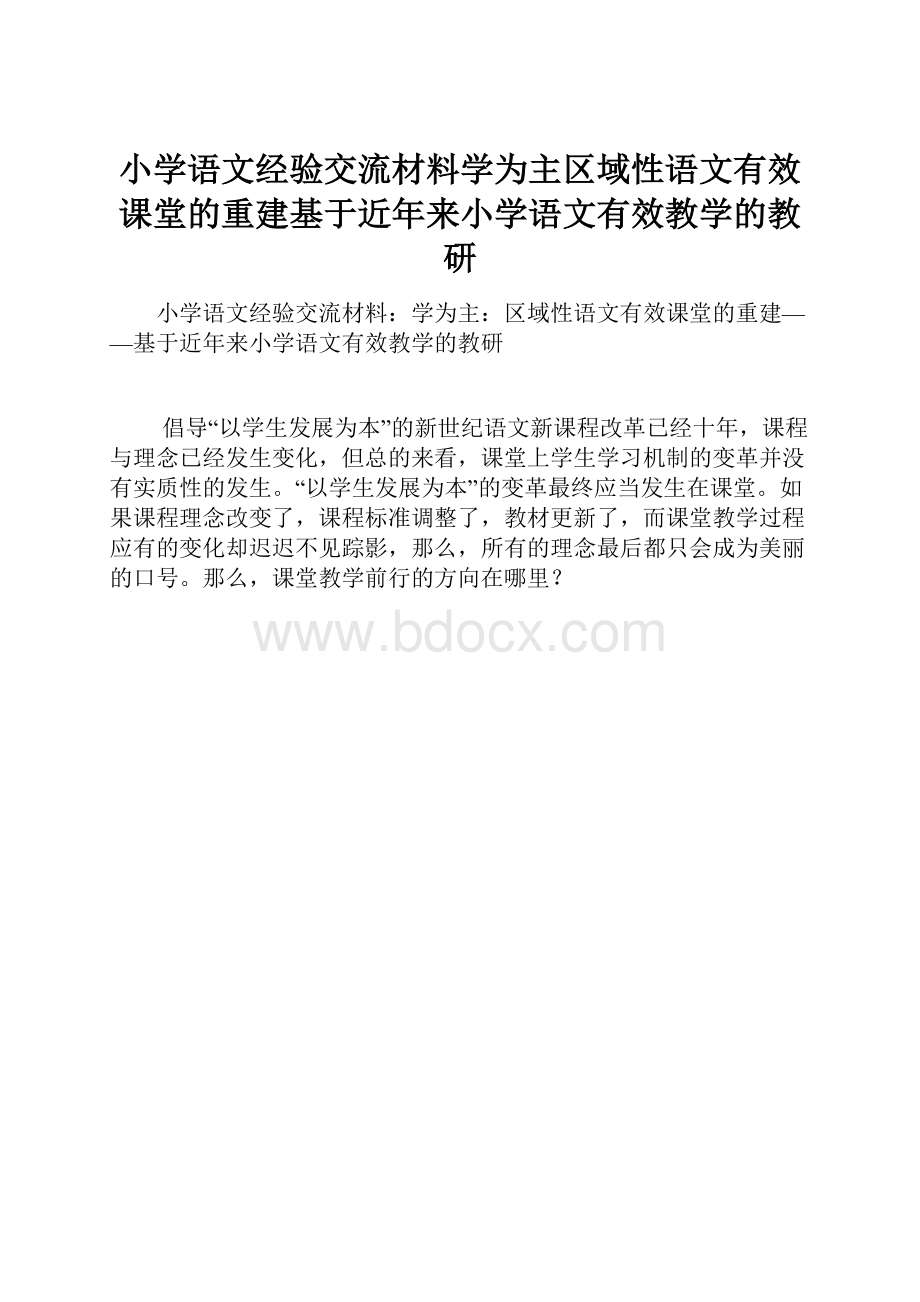 小学语文经验交流材料学为主区域性语文有效课堂的重建基于近年来小学语文有效教学的教研

小学语文经验交流材料：学为主：区域性语文有效课堂的重建——基于近年来小学语文有效教学的教研

倡导“以学生发展为本”的新世纪语文新课程改革已经十年，课程与理念已经发生变化，但总的来看，课堂上学生学习机制的变革并没有实质性的发生。“以学生发展为本”的变革最终应当发生在课堂。如果课程理念改变了，课程标准调整了，教材更新了，而课堂教学过程应有的变化却迟迟不见踪影，那么，所有的理念最后都只会成为美丽的口号。那么，课堂教学前行的方向在哪里？

www.bdocx.com